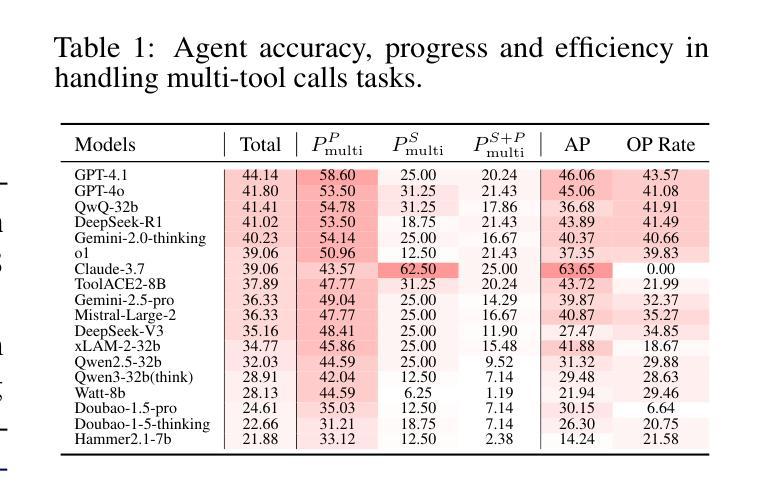 Table 1: Agent accuracy, progress and efficiency in handling multi-tool calls tasks.

| Models | Total | $P^{P}_{\text{multi}}$ | $P^{S}_{\text{multi}}$ | $P^{S+P}_{\text{multi}}$ | AP | OP Rate |
|---|---|---|---|---|---|---|
| GPT-4.1 | 44.14 | 58.60 | 25.00 | 20.24 | 46.06 | 43.57 |
| GPT-4o | 41.80 | 53.50 | 31.25 | 21.43 | 45.06 | 41.08 |
| QwQ-32b | 41.41 | 54.78 | 31.25 | 17.86 | 36.68 | 41.91 |
| DeepSeek-R1 | 41.02 | 53.50 | 18.75 | 21.43 | 43.89 | 41.49 |
| Gemini-2.0-thinking | 40.23 | 54.14 | 25.00 | 16.67 | 40.37 | 40.66 |
| o1 | 39.06 | 50.96 | 12.50 | 21.43 | 37.35 | 39.83 |
| Claude-3.7 | 39.06 | 43.57 | 62.50 | 25.00 | 63.65 | 0.00 |
| ToolACE2-8B | 37.89 | 47.77 | 31.25 | 20.24 | 43.72 | 21.99 |
| Gemini-2.5-pro | 36.33 | 49.04 | 25.00 | 14.29 | 39.87 | 32.37 |
| Mistral-Large-2 | 36.33 | 47.77 | 25.00 | 16.67 | 40.87 | 35.27 |
| DeepSeek-V3 | 35.16 | 48.41 | 25.00 | 11.90 | 27.47 | 34.85 |
| xLAM-2-32b | 34.77 | 45.86 | 25.00 | 15.48 | 41.88 | 18.67 |
| Qwen2.5-32b | 32.03 | 44.59 | 25.00 | 9.52 | 31.32 | 29.88 |
| Qwen3-32b(think) | 28.91 | 42.04 | 12.50 | 7.14 | 29.48 | 28.63 |
| Watt-8b | 28.13 | 44.59 | 6.25 | 1.19 | 21.94 | 29.46 |
| Doubao-1.5-pro | 24.61 | 35.03 | 12.50 | 7.14 | 30.15 | 6.64 |
| Doubao-1-5-thinking | 22.66 | 31.21 | 18.75 | 7.14 | 26.30 | 20.75 |
| Hammer2.1-7b | 21.88 | 33.12 | 12.50 | 2.38 | 14.24 | 21.58 |